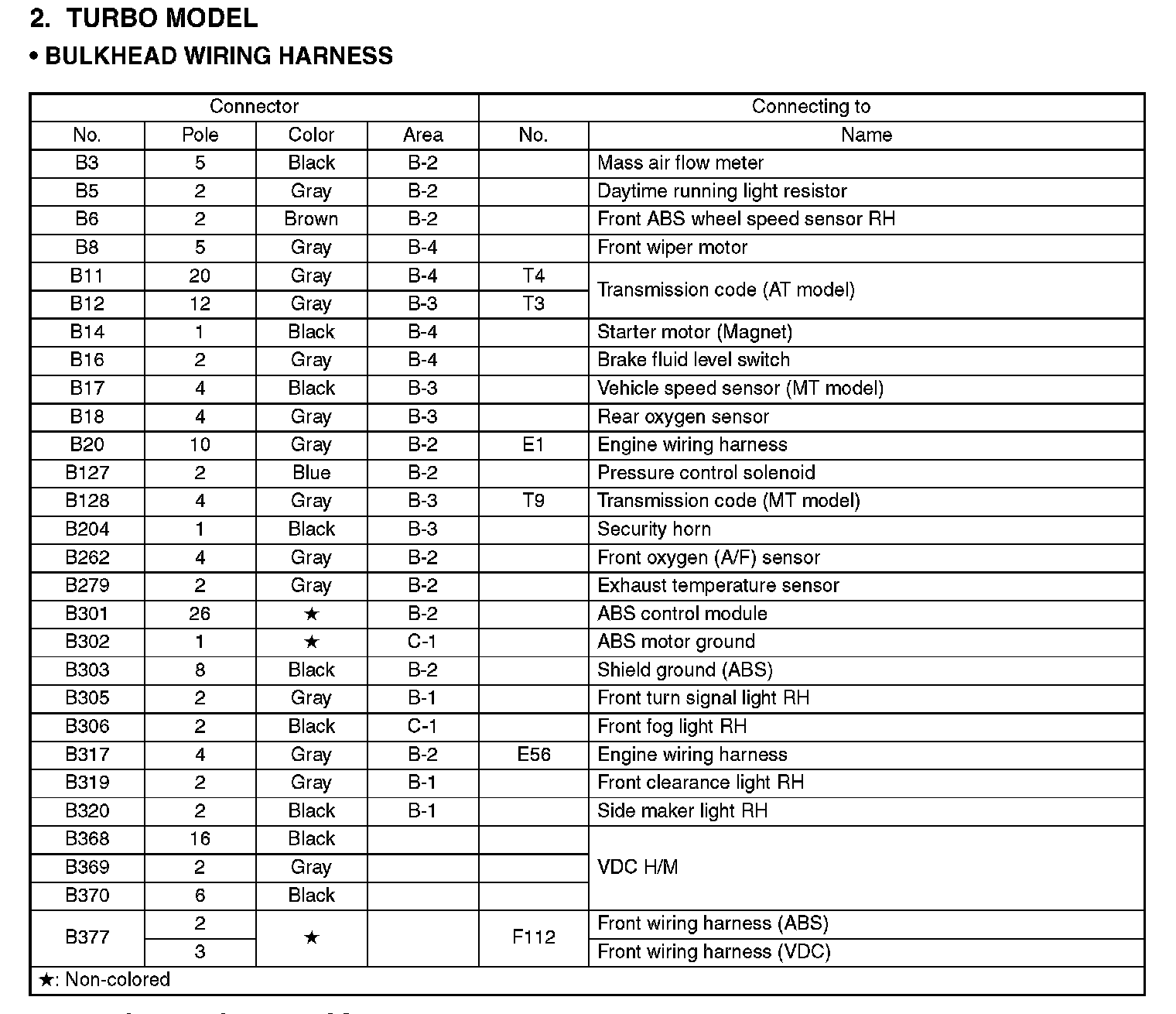 2. TURBO MODEL

• BULKHEAD WIRING HARNESS

| Connector | | | | Connecting to | |
|---|---|---|---|---|---|
| No. | Pole | Color | Area | No. | Name |
| B3 | 5 | Black | B-2 | | Mass air flow meter |
| B5 | 2 | Gray | B-2 | | Daytime running light resistor |
| B6 | 2 | Brown | B-2 | | Front ABS wheel speed sensor RH |
| B8 | 5 | Gray | B-4 | | Front wiper motor |
| B11 | 20 | Gray | B-4 | T4 | Transmission code (AT model) |
| B12 | 12 | Gray | B-3 | T3 | Transmission code (AT model) |
| B14 | 1 | Black | B-4 | | Starter motor (Magnet) |
| B16 | 2 | Gray | B-4 | | Brake fluid level switch |
| B17 | 4 | Black | B-3 | | Vehicle speed sensor (MT model) |
| B18 | 4 | Gray | B-3 | | Rear oxygen sensor |
| B20 | 10 | Gray | B-2 | E1 | Engine wiring harness |
| B127 | 2 | Blue | B-2 | | Pressure control solenoid |
| B128 | 4 | Gray | B-3 | T9 | Transmission code (MT model) |
| B204 | 1 | Black | B-3 | | Security horn |
| B262 | 4 | Gray | B-2 | | Front oxygen (A/F) sensor |
| B279 | 2 | Gray | B-2 | | Exhaust temperature sensor |
| B301 | 26 | ★ | B-2 | | ABS control module |
| B302 | 1 | ★ | C-1 | | ABS motor ground |
| B303 | 8 | Black | B-2 | | Shield ground (ABS) |
| B305 | 2 | Gray | B-1 | | Front turn signal light RH |
| B306 | 2 | Black | C-1 | | Front fog light RH |
| B317 | 4 | Gray | B-2 | E56 | Engine wiring harness |
| B319 | 2 | Gray | B-1 | | Front clearance light RH |
| B320 | 2 | Black | B-1 | | Side maker light RH |
| B368 | 16 | Black | | | VDC H/M |
| B369 | 2 | Gray | | | VDC H/M |
| B370 | 6 | Black | | | VDC H/M |
| B377 | 2 | ★ | | F112 | Front wiring harness (ABS) |
| B377 | 3 | ★ | | F112 | Front wiring harness (VDC) |

★: Non-colored